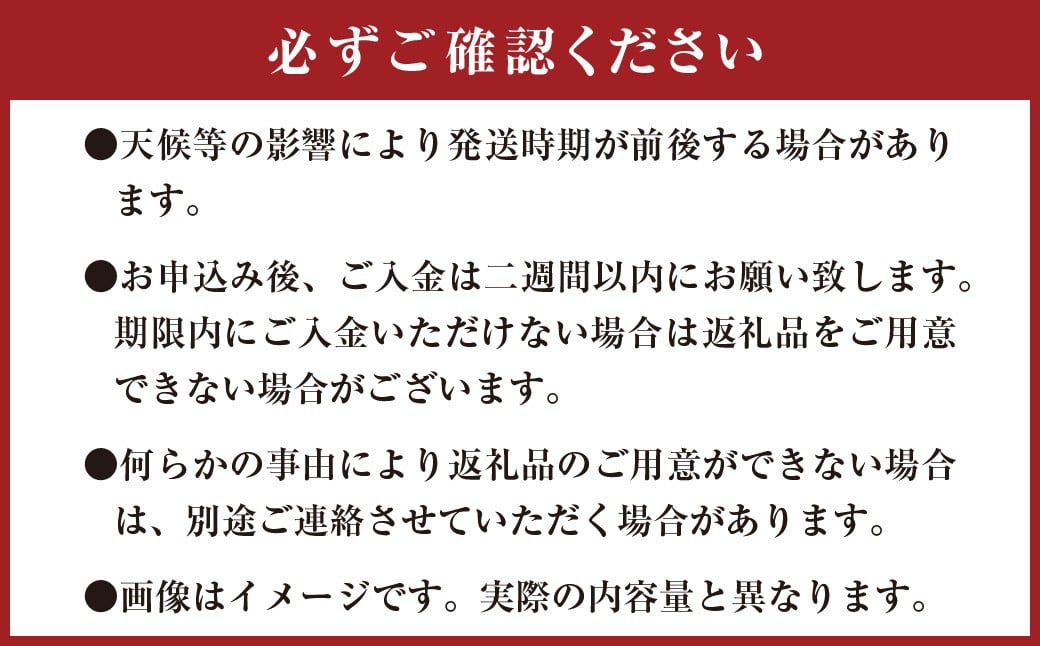 必ずご確認ください

●天候等の影響により発送時期が前後する場合があります。

●お申込み後、ご入金は二週間以内にお願い致します。期限内にご入金いただけない場合は返礼品をご用意できない場合がございます。

●何らかの事由により返礼品のご用意ができない場合は、別途ご連絡させていただく場合があります。

●画像はイメージです。実際の内容量と異なります。